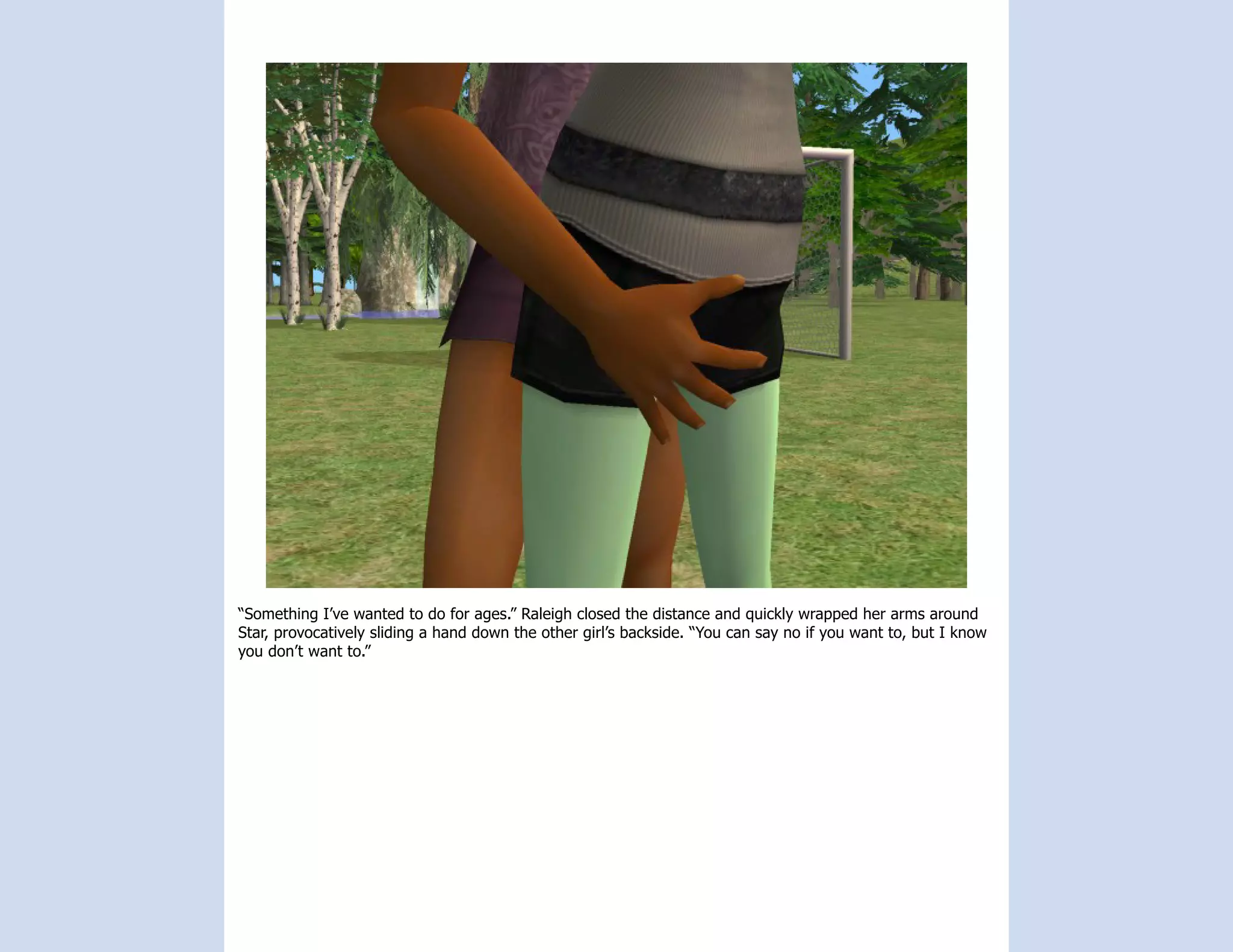 "Something I've wanted to do for ages." Raleigh closed the distance and quickly wrapped her arms around Star, provocatively sliding a hand down the other girl's backside. "You can say no if you want to, but I know you don't want to."